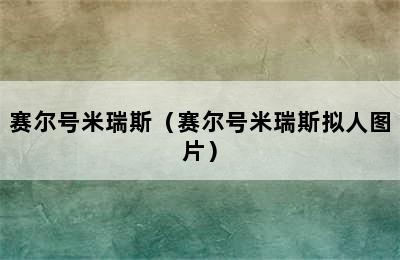 赛尔号米瑞斯（赛尔号米瑞斯拟人图片）